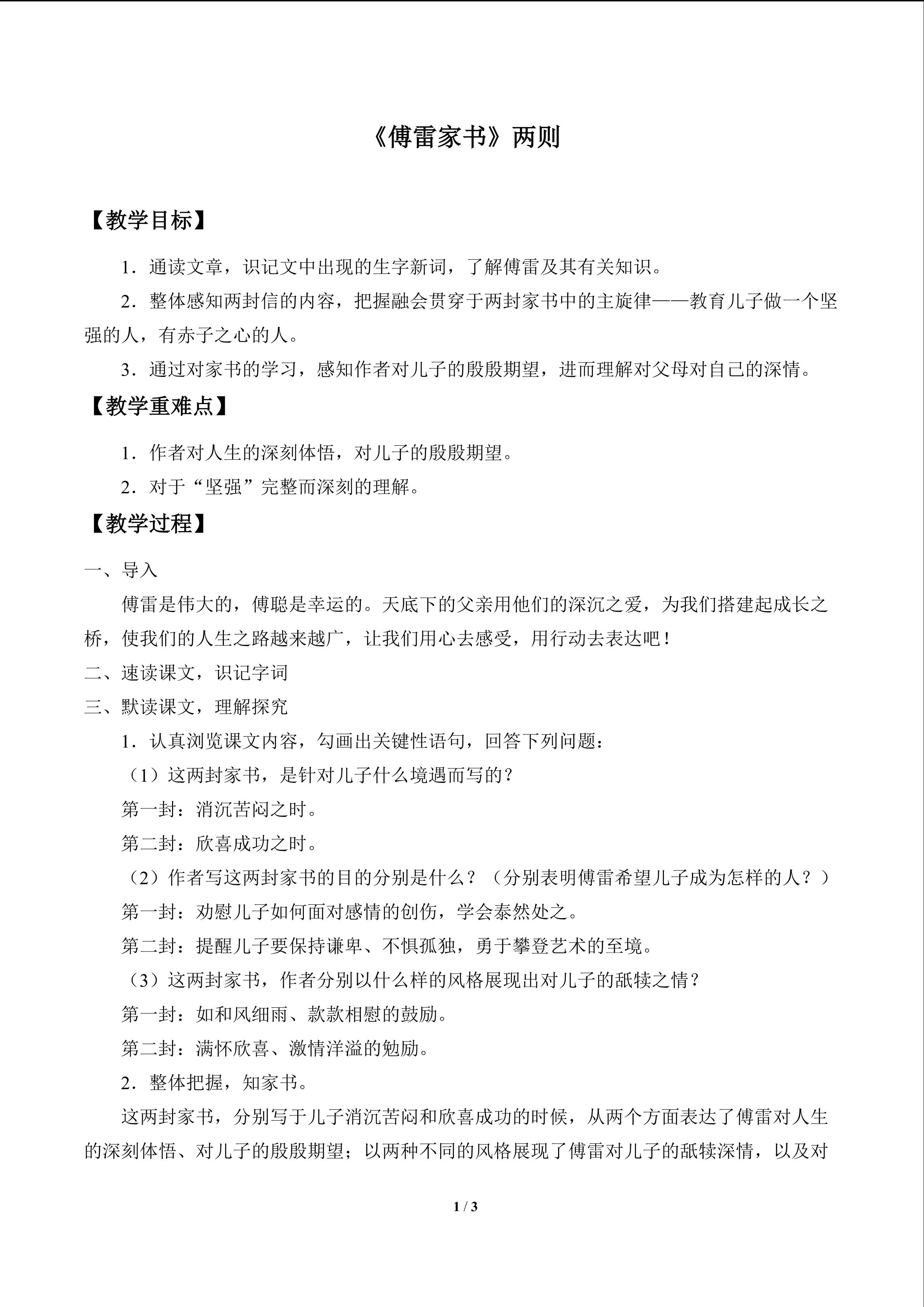 《傅雷家书》两则

【教学目标】

1.通读文章，识记文中出现的生字新词，了解傅雷及其有关知识。

2.整体感知两封信的内容，把握融会贯穿于两封家书中的主旋律——教育儿子做一个坚强的人，有赤子之心的人。

3.通过对家书的学习，感知作者对儿子的殷殷期望，进而理解对父母对自己的深情。

【教学重难点】

1.作者对人生的深刻体悟，对儿子的殷殷期望。

2.对于“坚强”完整而深刻的理解。

【教学过程】

一、导入

傅雷是伟大的，傅聪是幸运的。天底下的父亲用他们的深沉之爱，为我们搭建起成长之桥，使我们的人生之路越来越广，让我们用心去感受，用行动去表达吧！

二、速读课文，识记字词

三、默读课文，理解探究

1.认真浏览课文内容，勾画出关键性语句，回答下列问题：

（1）这两封家书，是针对儿子什么境遇而写的？

第一封：消沉苦闷之时。

第二封：欣喜成功之时。

（2）作者写这两封家书的目的分别是什么？（分别表明傅雷希望儿子成为怎样的人？）

第一封：劝慰儿子如何面对感情的创伤，学会泰然处之。

第二封：提醒儿子要保持谦卑、不惧孤独，勇于攀登艺术的至境。

（3）这两封家书，作者分别以什么样的风格展现出对儿子的舐犊之情？

第一封：如和风细雨、款款相慰的鼓励。

第二封：满怀欣喜、激情洋溢的勉励。

2.整体把握，知家书。

这两封家书，分别写于儿子消沉苦闷和欣喜成功的时候，从两个方面表达了傅雷对人生的深刻体悟、对儿子的殷殷期望；以两种不同的风格展现了傅雷对儿子的舐犊深情，以及对

1 / 3